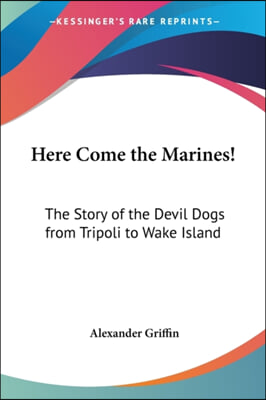 —KESSINGER'S RARE REPRINTS—

Here Come the Marines!

The Story of the Devil Dogs from Tripoli to Wake Island

Alexander Griffin